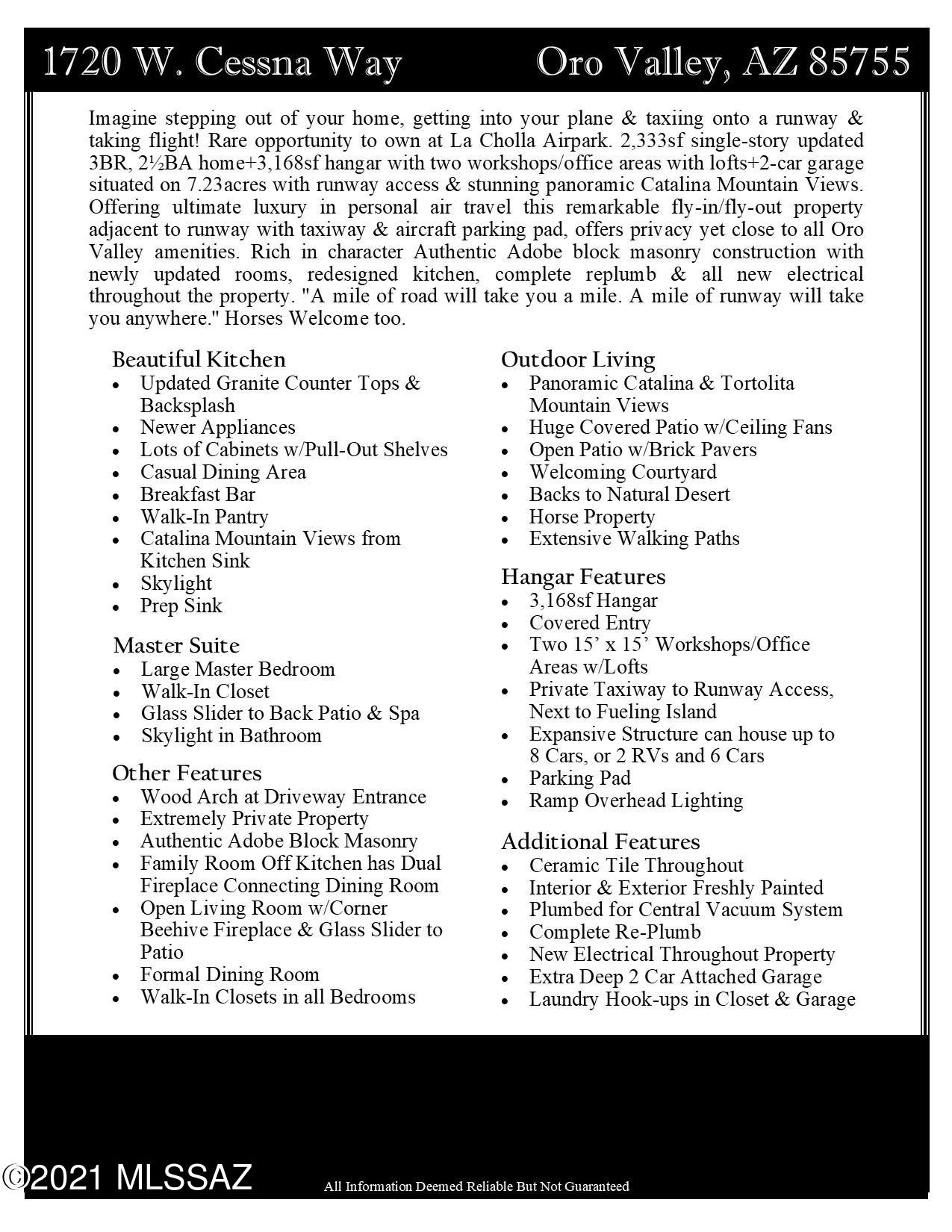 1720 W. Cessna Way Oro Valley, AZ 85755

Imagine stepping out of your home, getting into your plane & taxiing onto a runway & taking flight! Rare opportunity to own at La Cholla Airpark. 2,333sf single-story updated 3BR, 2½BA home+3,168sf hangar with two workshops/office areas with lofts+2-car garage situated on 7.23acres with runway access & stunning panoramic Catalina Mountain Views. Offering ultimate luxury in personal air travel this remarkable fly-in/fly-out property adjacent to runway with taxiway & aircraft parking pad, offers privacy yet close to all Oro Valley amenities. Rich in character Authentic Adobe block masonry construction with newly updated rooms, redesigned kitchen, complete replumb & all new electrical throughout the property. "A mile of road will take you a mile. A mile of runway will take you anywhere." Horses Welcome too.

Beautiful Kitchen
• Updated Granite Counter Tops & Backsplash
• Newer Appliances
• Lots of Cabinets w/Pull-Out Shelves
• Casual Dining Area
• Breakfast Bar
• Walk-In Pantry
• Catalina Mountain Views from Kitchen Sink
• Skylight
• Prep Sink

Master Suite
• Large Master Bedroom
• Walk-In Closet
• Glass Slider to Back Patio & Spa
• Skylight in Bathroom

Other Features
• Wood Arch at Driveway Entrance
• Extremely Private Property
• Authentic Adobe Block Masonry
• Family Room Off Kitchen has Dual Fireplace Connecting Dining Room
• Open Living Room w/Corner Beehive Fireplace & Glass Slider to Patio
• Formal Dining Room
• Walk-In Closets in all Bedrooms

Outdoor Living
• Panoramic Catalina & Tortolita Mountain Views
• Huge Covered Patio w/Ceiling Fans
• Open Patio w/Brick Pavers
• Welcoming Courtyard
• Backs to Natural Desert
• Horse Property
• Extensive Walking Paths

Hangar Features
• 3,168sf Hangar
• Covered Entry
• Two 15' x 15' Workshops/Office Areas w/Lofts
• Private Taxiway to Runway Access, Next to Fueling Island
• Expansive Structure can house up to 8 Cars, or 2 RVs and 6 Cars
• Parking Pad
• Ramp Overhead Lighting

Additional Features
• Ceramic Tile Throughout
• Interior & Exterior Freshly Painted
• Plumbed for Central Vacuum System
• Complete Re-Plumb
• New Electrical Throughout Property
• Extra Deep 2 Car Attached Garage
• Laundry Hook-ups in Closet & Garage

All Information Deemed Reliable But Not Guaranteed

©2021 MLSSAZ